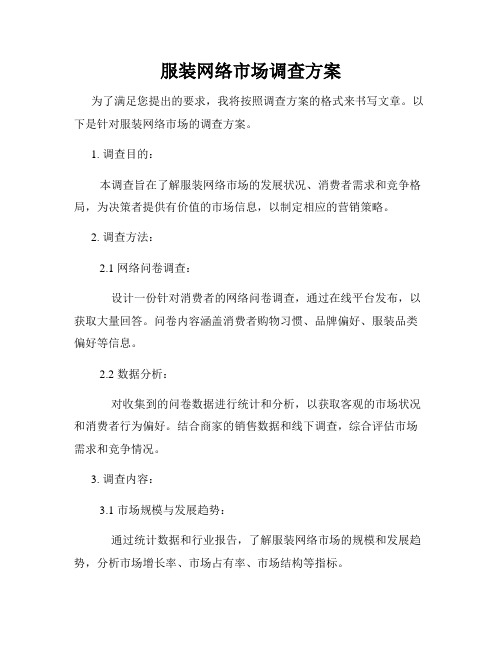 服装网络市场调查方案

为了满足您提出的要求，我将按照调查方案的格式来书写文章。以下是针对服装网络市场的调查方案。

1. 调查目的：

本调查旨在了解服装网络市场的发展状况、消费者需求和竞争格局，为决策者提供有价值的市场信息，以制定相应的营销策略。

2. 调查方法：

2.1 网络问卷调查：

设计一份针对消费者的网络问卷调查，通过在线平台发布，以获取大量回答。问卷内容涵盖消费者购物习惯、品牌偏好、服装品类偏好等信息。

2.2 数据分析：

对收集到的问卷数据进行统计和分析，以获取客观的市场状况和消费者行为偏好。结合商家的销售数据和线下调查，综合评估市场需求和竞争情况。

3. 调查内容：

3.1 市场规模与发展趋势：

通过统计数据和行业报告，了解服装网络市场的规模和发展趋势，分析市场增长率、市场占有率、市场结构等指标。